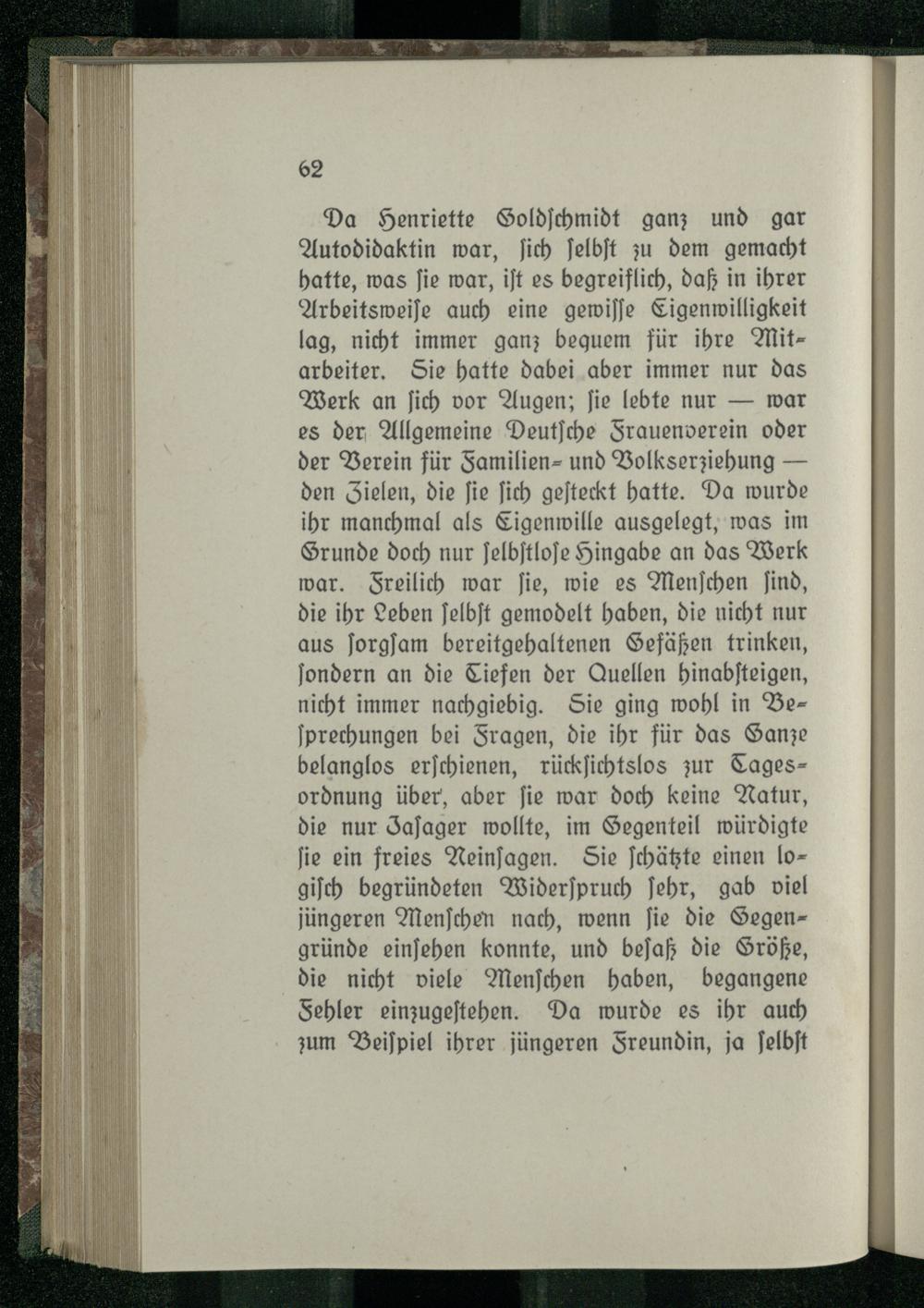 62

Da Henriette Goldschmidt ganz und gar Autodidaktin war, sich selbst zu dem gemacht hatte, was sie war, ist es begreiflich, daß in ihrer Arbeitsweise auch eine gewisse Eigenwilligkeit lag, nicht immer ganz bequem für ihre Mitarbeiter. Sie hatte dabei aber immer nur das Werk an sich vor Augen; sie lebte nur — war es der Allgemeine Deutsche Frauenverein oder der Verein für Familien- und Volkserziehung — den Zielen, die sie sich gesteckt hatte. Da wurde ihr manchmal als Eigenwille ausgelegt, was im Grunde doch nur selbstlose Hingabe an das Werk war. Freilich war sie, wie es Menschen sind, die ihr Leben selbst gemodelt haben, die nicht nur aus sorgsam bereitgehaltenen Gefäßen trinken, sondern an die Tiefen der Quellen hinabsteigen, nicht immer nachgiebig. Sie ging wohl in Besprechungen bei Fragen, die ihr für das Ganze belanglos erschienen, rücksichtslos zur Tagesordnung über, aber sie war doch keine Natur, die nur Jasager wollte, im Gegenteil würdigte sie ein freies Neinsagen. Sie schätzte einen logisch begründeten Widerspruch sehr, gab viel jüngeren Menschen nach, wenn sie die Gegengründe einsehen konnte, und besaß die Größe, die nicht viele Menschen haben, begangene Fehler einzugestehen. Da wurde es ihr auch zum Beispiel ihrer jüngeren Freundin, ja selbst